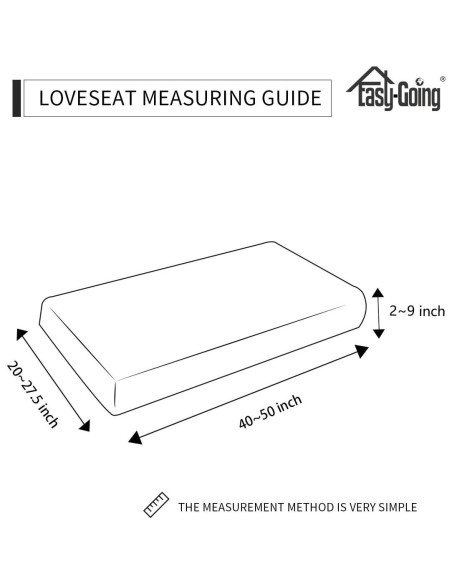 LOVESEAT MEASURING GUIDE

Easy-Going®

2~9 inch

20~27.5 inch

40~50 inch

THE MEASUREMENT METHOD IS VERY SIMPLE